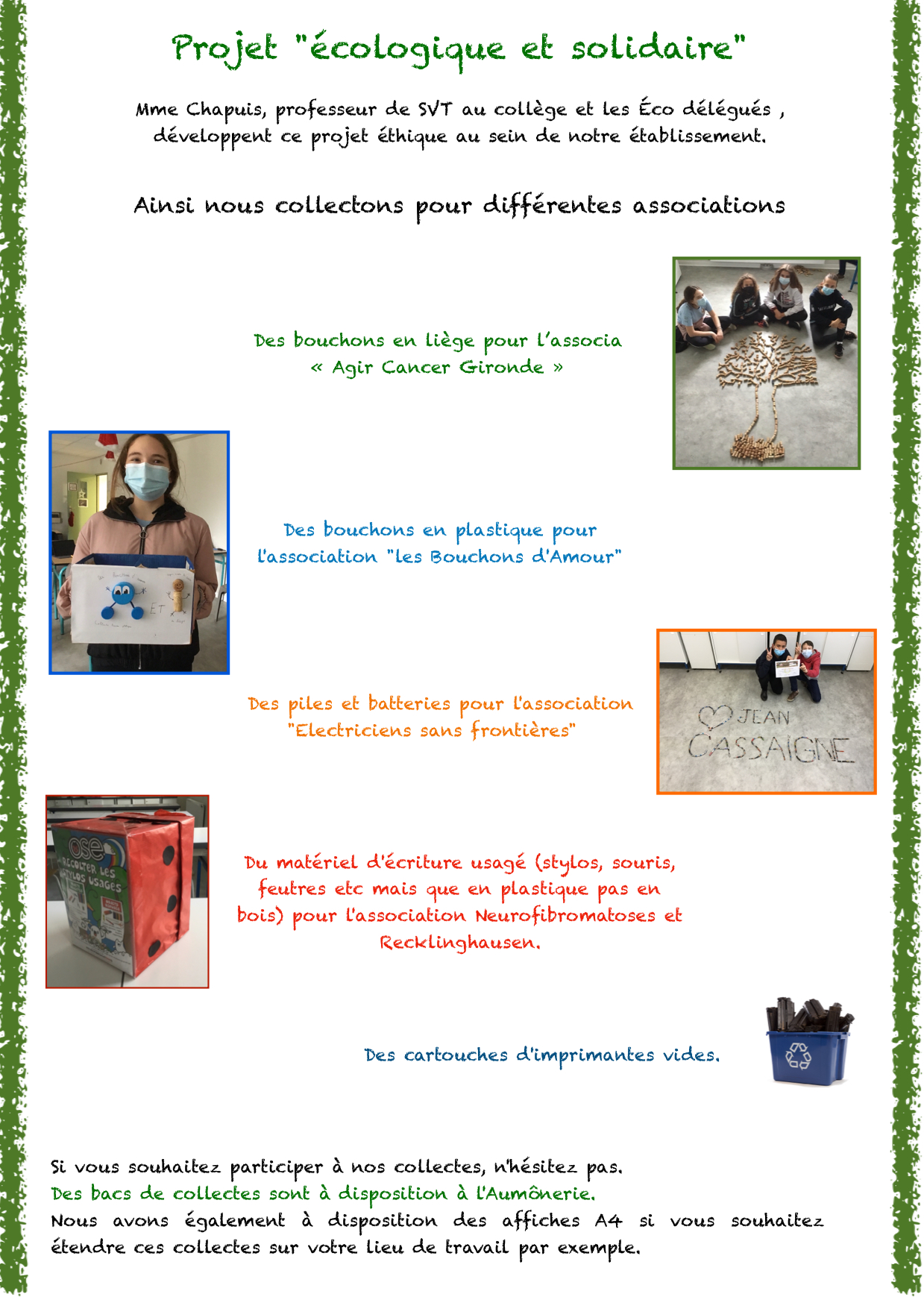 Projet "écologique et solidaire"

Mme Chapuis, professeur de SVT au collège et les Éco délégués , développent ce projet éthique au sein de notre établissement.

Ainsi nous collectons pour différentes associations

Des bouchons en liège pour l'associa « Agir Cancer Gironde »

Des bouchons en plastique pour l'association "les Bouchons d'Amour"

Des piles et batteries pour l'association "Electriciens sans frontières"

JEAN CASSAIGNE

Du matériel d'écriture usagé (stylos, souris, feutres etc mais que en plastique pas en bois) pour l'association Neurofibromatoses et Recklinghausen.

Des cartouches d'imprimantes vides.

Si vous souhaitez participer à nos collectes, n'hésitez pas.
Des bacs de collectes sont à disposition à l'Aumônerie.
Nous avons également à disposition des affiches A4 si vous souhaitez étendre ces collectes sur votre lieu de travail par exemple.